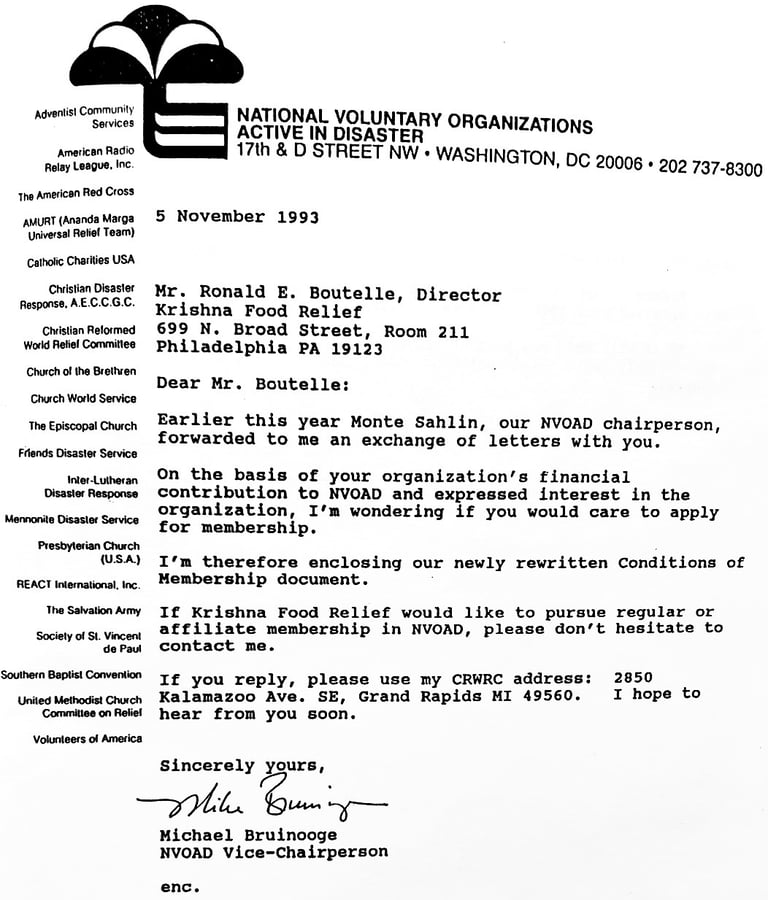 NATIONAL VOLUNTARY ORGANIZATIONS
ACTIVE IN DISASTER
17th & D STREET NW • WASHINGTON, DC 20006 • 202 737-8300

Adventist Community Services
American Radio Relay League, Inc.
The American Red Cross
AMURT (Ananda Marga Universal Relief Team)
Catholic Charities USA
Christian Disaster Response, A.E.C.C.G.C.
Christian Reformed World Relief Committee
Church of the Brethren
Church World Service
The Episcopal Church
Friends Disaster Service
Inter-Lutheran Disaster Response
Mennonite Disaster Service
Presbyterian Church (U.S.A.)
REACT International, Inc.
The Salvation Army
Society of St. Vincent de Paul
Southern Baptist Convention
United Methodist Church Committee on Relief
Volunteers of America

5 November 1993

Mr. Ronald E. Boutelle, Director
Krishna Food Relief
699 N. Broad Street, Room 211
Philadelphia PA 19123

Dear Mr. Boutelle:

Earlier this year Monte Sahlin, our NVOAD chairperson, forwarded to me an exchange of letters with you.

On the basis of your organization's financial contribution to NVOAD and expressed interest in the organization, I'm wondering if you would care to apply for membership.

I'm therefore enclosing our newly rewritten Conditions of Membership document.

If Krishna Food Relief would like to pursue regular or affiliate membership in NVOAD, please don't hesitate to contact me.

If you reply, please use my CRWRC address: 2850 Kalamazoo Ave. SE, Grand Rapids MI 49560. I hope to hear from you soon.

Sincerely yours,

Mike Bruinooge

Michael Bruinooge
NVOAD Vice-Chairperson

enc.